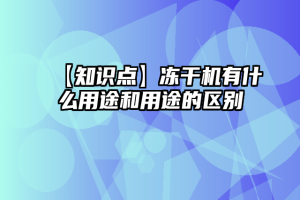 【知识点】冻干机有什么用途和用途的区别